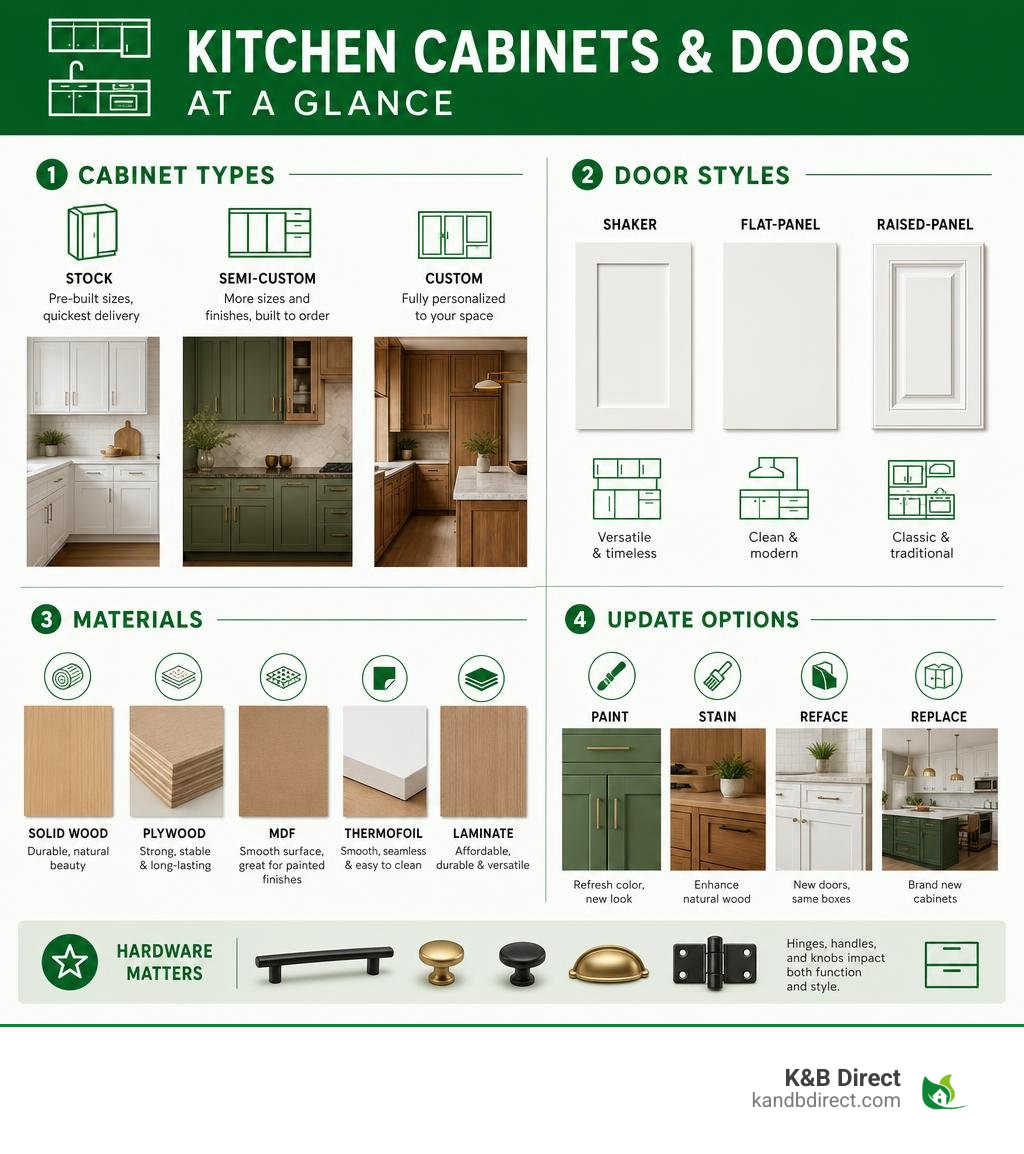 KITCHEN CABINETS & DOORS
AT A GLANCE

1 CABINET TYPES

STOCK
Pre-built sizes, quickest delivery

SEMI-CUSTOM
More sizes and finishes, built to order

CUSTOM
Fully personalized to your space

2 DOOR STYLES

SHAKER
Versatile & timeless

FLAT-PANEL
Clean & modern

RAISED-PANEL
Classic & traditional

3 MATERIALS

SOLID WOOD
Durable, natural beauty

PLYWOOD
Strong, stable & long-lasting

MDF
Smooth surface, great for painted finishes

THERMOFOIL
Smooth, seamless & easy to clean

LAMINATE
Affordable, durable & versatile

4 UPDATE OPTIONS

PAINT
Refresh color, new look

STAIN
Enhance natural wood

REFACE
New doors, same boxes

REPLACE
Brand new cabinets

HARDWARE MATTERS

Hinges, handles, and knobs impact both function and style.

K&B Direct
kandbdirect.com